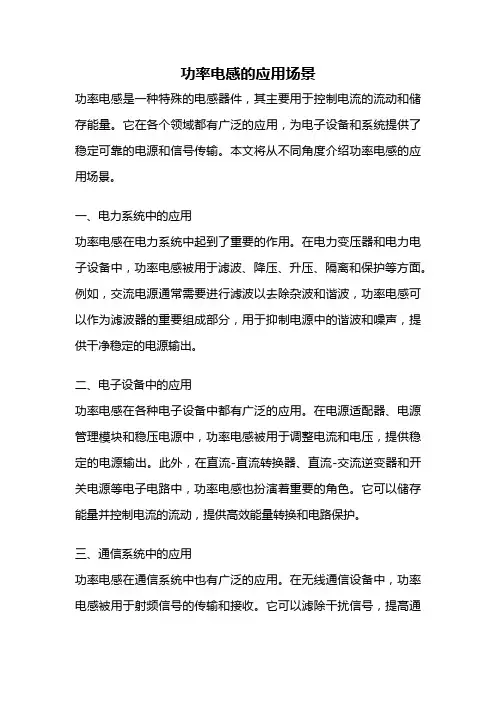 功率电感的应用场景

功率电感是一种特殊的电感器件，其主要用于控制电流的流动和储存能量。它在各个领域都有广泛的应用，为电子设备和系统提供了稳定可靠的电源和信号传输。本文将从不同角度介绍功率电感的应用场景。

一、电力系统中的应用

功率电感在电力系统中起到了重要的作用。在电力变压器和电力电子设备中，功率电感被用于滤波、降压、升压、隔离和保护等方面。例如，交流电源通常需要进行滤波以去除杂波和谐波，功率电感可以作为滤波器的重要组成部分，用于抑制电源中的谐波和噪声，提供干净稳定的电源输出。

二、电子设备中的应用

功率电感在各种电子设备中都有广泛的应用。在电源适配器、电源管理模块和稳压电源中，功率电感被用于调整电流和电压，提供稳定的电源输出。此外，在直流-直流转换器、直流-交流逆变器和开关电源等电子电路中，功率电感也扮演着重要的角色。它可以储存能量并控制电流的流动，提供高效能量转换和电路保护。

三、通信系统中的应用

功率电感在通信系统中也有广泛的应用。在无线通信设备中，功率电感被用于射频信号的传输和接收。它可以滤除干扰信号，提高通